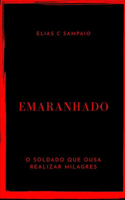 ELIAS C SAMPAIO

EMARANHADO

O SOLDADO QUE OUSA REALIZAR MILAGRES